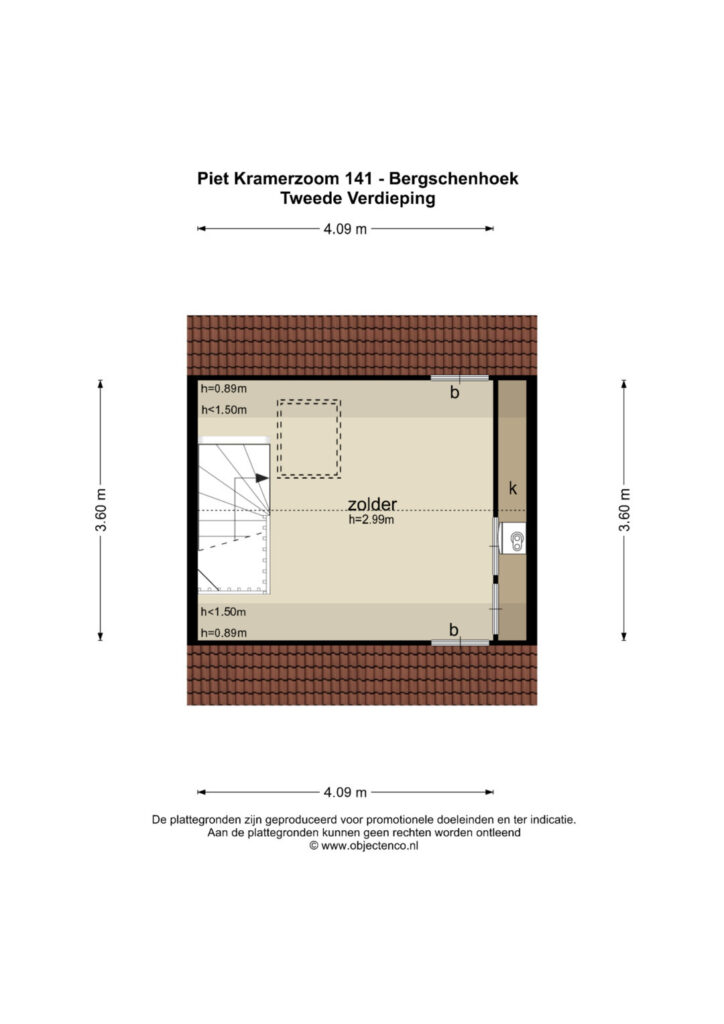 Piet Kramerzoom 141 - Bergschenhoek
Tweede Verdieping

4.09 m

3.60 m

h=0.89m
h<1.50m
b
k
zolder
h=2.99m
h<1.50m
h=0.89m
b

3.60 m

4.09 m

De plattegronden zijn geproduceerd voor promotionele doeleinden en ter indicatie.
Aan de plattegronden kunnen geen rechten worden ontleend
© www.objectenco.nl